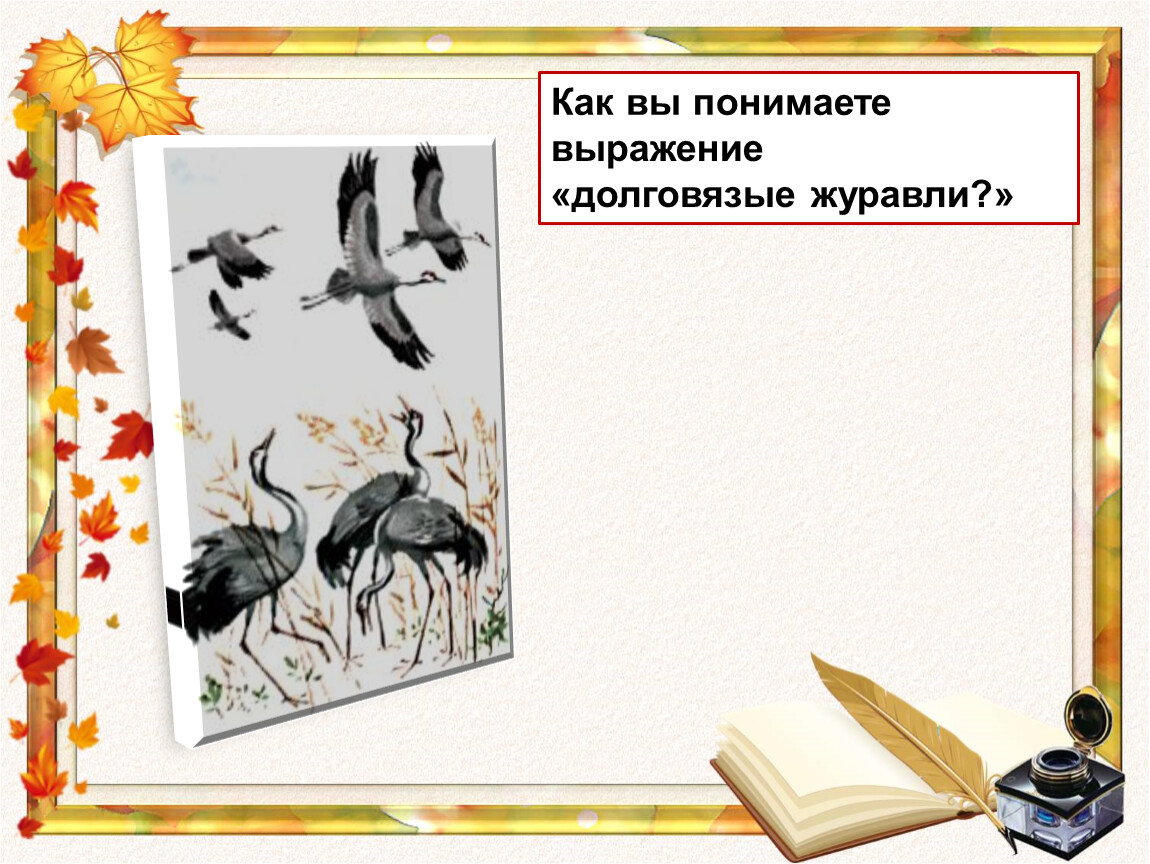 Как вы понимаете выражение «долговязые журавли?»